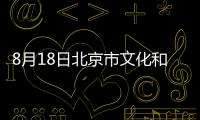 8月18日北京市文化和